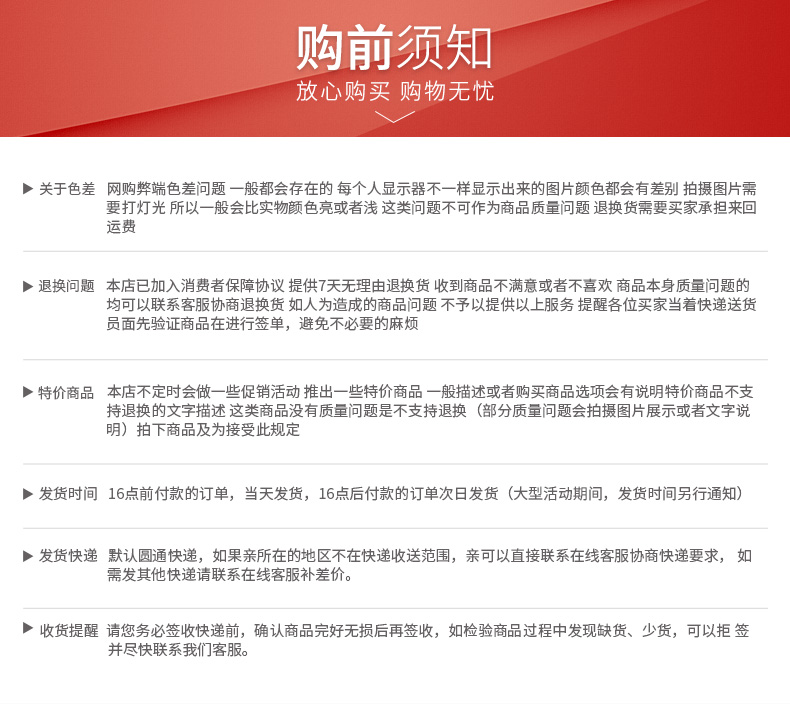 购前须知
放心购买 购物无忧

▶ 关于色差 网购弊端色差问题 一般都会存在的 每个人显示器不一样显示出来的图片颜色都会有差别 拍摄图片需要打灯光 所以一般会比实物颜色亮或者浅 这类问题不可作为商品质量问题 退换货需要买家承担来回运费

▶ 退换问题 本店已加入消费者保障协议 提供7天无理由退换货 收到商品不满意或者不喜欢 商品本身质量问题的均可以联系客服协商退换货 如人为造成的商品问题 不予以提供以上服务 提醒各位买家当着快递送货员面先验证商品在进行签单，避免不必要的麻烦

▶ 特价商品 本店不定时会做一些促销活动 推出一些特价商品 一般描述或者购买商品选项会有说明特价商品不支持退换的文字描述 这类商品没有质量问题是不支持退换（部分质量问题会拍摄图片展示或者文字说明）拍下商品及为接受此规定

▶ 发货时间 16点前付款的订单，当天发货，16点后付款的订单次日发货（大型活动期间，发货时间另行通知）

▶ 发货快递 默认圆通快递，如果亲所在的地区不在快递收送范围，亲可以直接联系在线客服协商快递要求， 如需发其他快递请联系在线客服补差价。

▶ 收货提醒 请您务必签收快递前，确认商品完好无损后再签收，如检验商品过程中发现缺货、少货，可以拒 签并尽快联系我们客服。